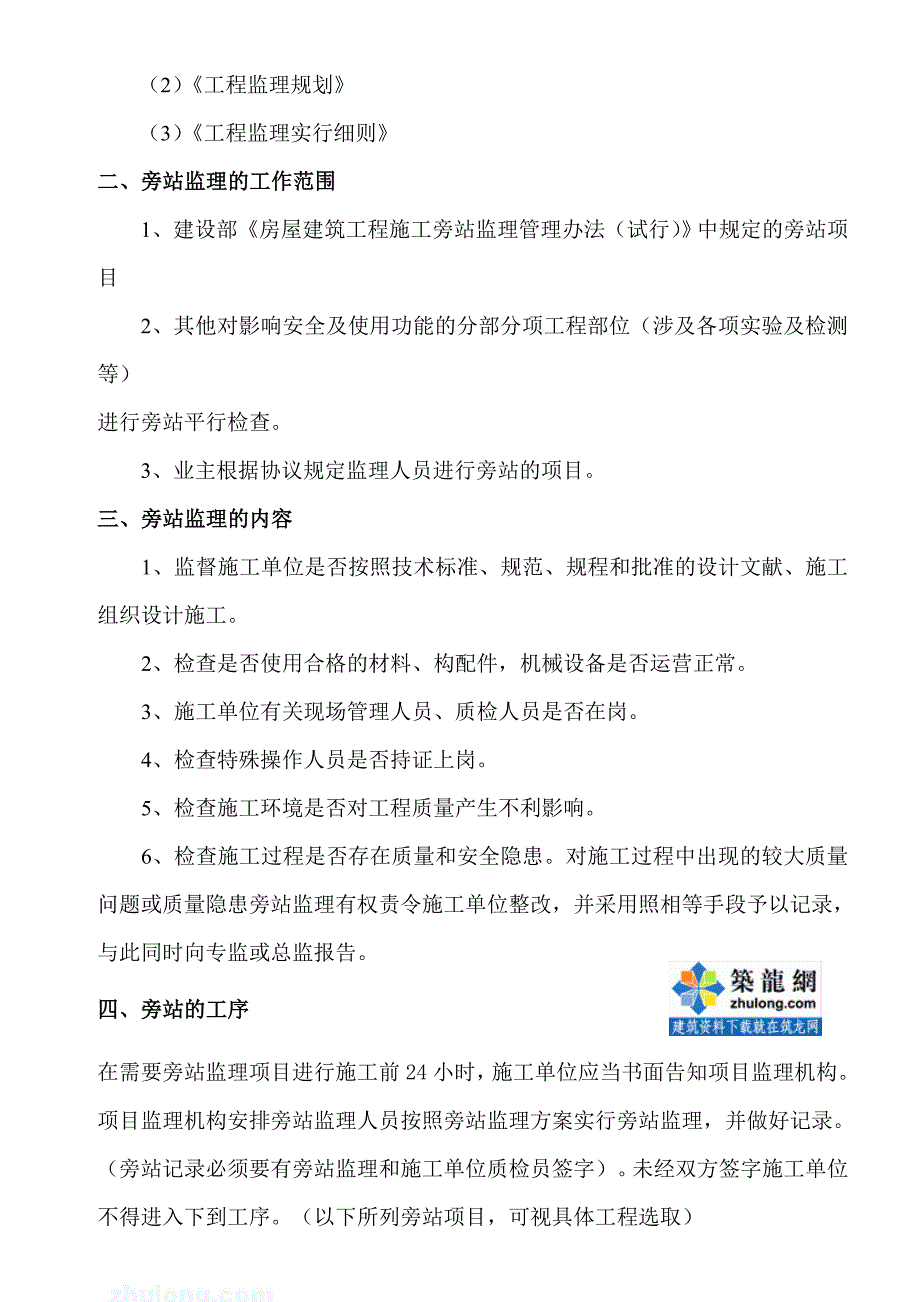 （2）《工程监理规划》

（3）《工程监理实行细则》

二、旁站监理的工作范围

1、建设部《房屋建筑工程施工旁站监理管理办法（试行）》中规定的旁站项目

2、其他对影响安全及使用功能的分部分项工程部位（涉及各项实验及检测等）
进行旁站平行检查。

3、业主根据协议规定监理人员进行旁站的项目。

三、旁站监理的内容

1、监督施工单位是否按照技术标准、规范、规程和批准的设计文献、施工组织设计施工。

2、检查是否使用合格的材料、构配件，机械设备是否运营正常。

3、施工单位有关现场管理人员、质检人员是否在岗。

4、检查特殊操作人员是否持证上岗。

5、检查施工环境是否对工程质量产生不利影响。

6、检查施工过程是否存在质量和安全隐患。对施工过程中出现的较大质量问题或质量隐患旁站监理有权责令施工单位整改，并采用照相等手段予以记录，与此同时向专监或总监报告。

築龍網
zhulong.com
建筑资料下载就在筑龙网

四、旁站的工序

在需要旁站监理项目进行施工前 24 小时，施工单位应当书面告知项目监理机构。项目监理机构安排旁站监理人员按照旁站监理方案实行旁站监理，并做好记录。（旁站记录必须要有旁站监理和施工单位质检员签字）。未经双方签字施工单位不得进入下到工序。（以下所列旁站项目，可视具体工程选取）

zhulong.com